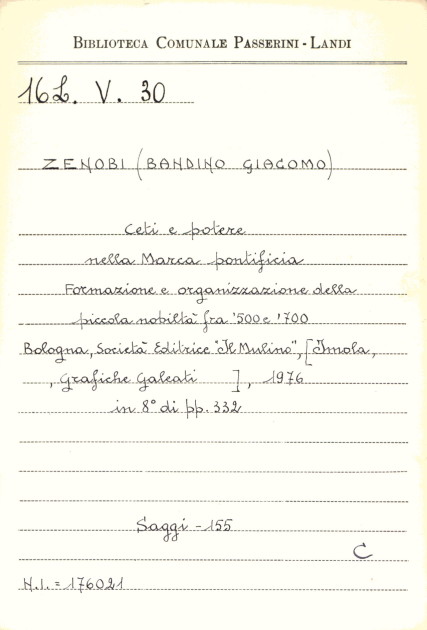 BIBLIOTECA COMUNALE PASSERINI - LANDI

16L. V. 30

ZENOBI (BANDINO GIACOMO)

Ceti e potere
nella Marca pontificia
Formazione e organizzazione della
piccola nobiltà fra '500 e '700

Bologna, Società Editrice "Il Mulino", [Imola,
, Grafiche Galeati ], 1976
in 8° di pp. 332

Saggi - 155

C

N.I. = 176021